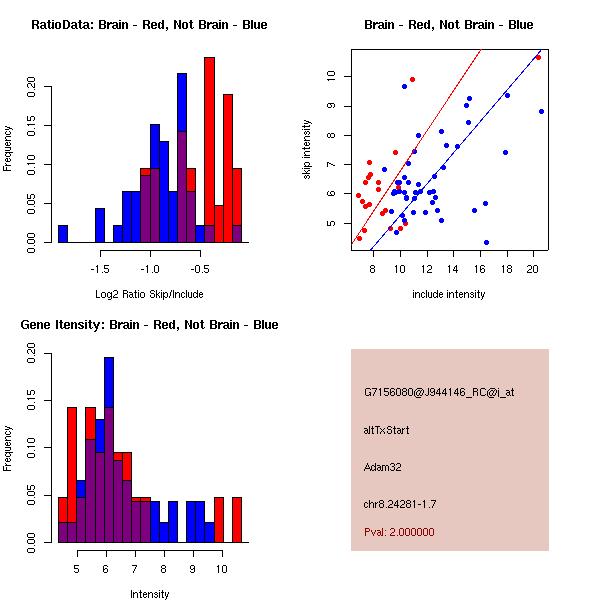 RatioData: Brain - Red, Not Brain - Blue

Frequency

0.00 0.05 0.10 0.15 0.20

-1.5 -1.0 -0.5

Log2 Ratio Skip/Include

Brain - Red, Not Brain - Blue

skip intensity

5 6 7 8 9 10

8 10 12 14 16 18 20

include intensity

Gene Itensity: Brain - Red, Not Brain - Blue

Frequency

0.00 0.05 0.10 0.15 0.20

5 6 7 8 9 10

Intensity

G7156080@J944146_RC@i_at

altTxStart

Adam32

chr8.24281-1.7

Pval: 2.000000